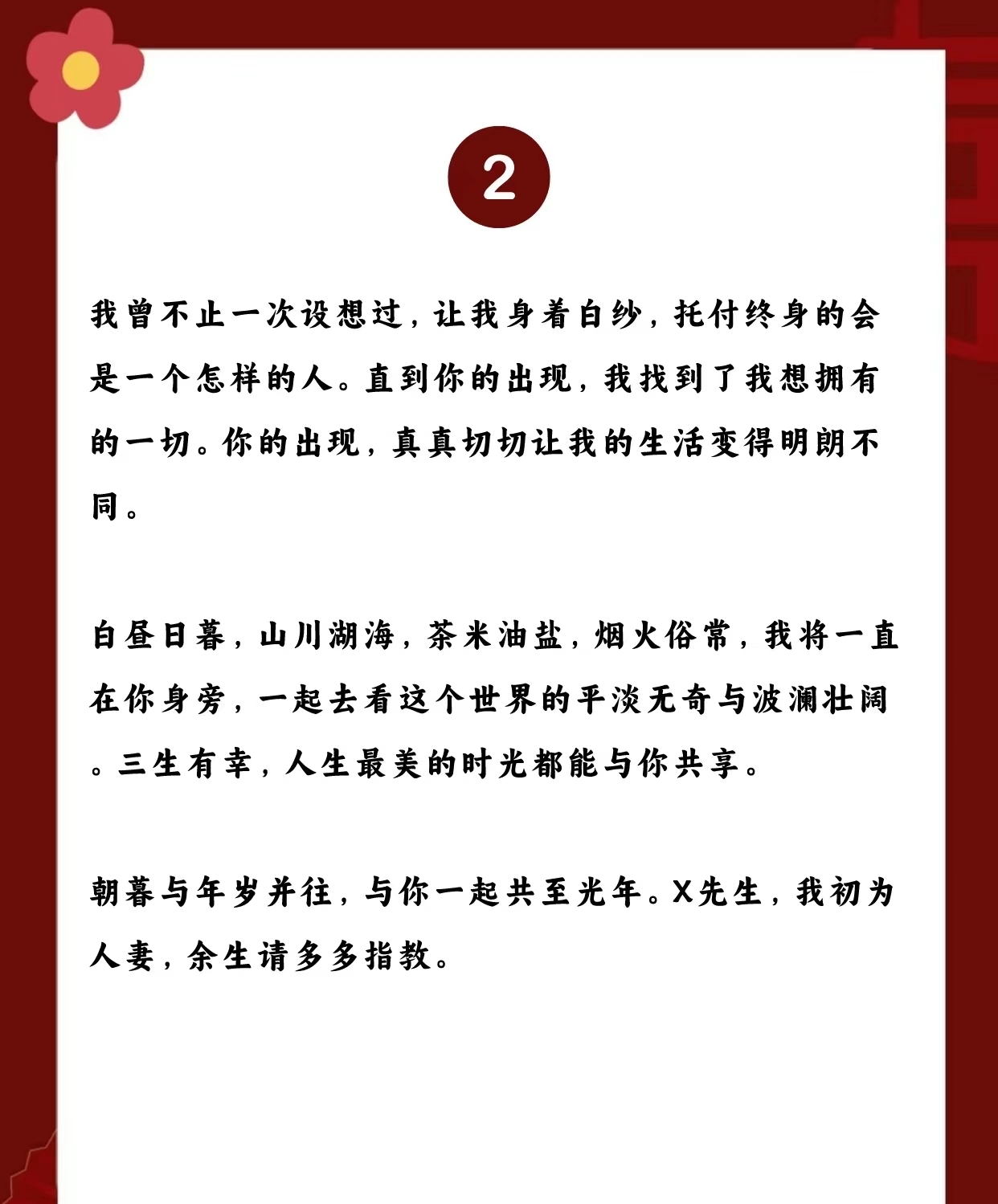 2

我曾不止一次设想过，让我身着白纱，托付终身的会是一个怎样的人。直到你的出现，我找到了我想拥有的一切。你的出现，真真切切让我的生活变得明朗不同。

白昼日暮，山川湖海，茶米油盐，烟火俗常，我将一直在你身旁，一起去看这个世界的平淡无奇与波澜壮阔。三生有幸，人生最美的时光都能与你共享。

朝暮与年岁并往，与你一起共至光年。X先生，我初为人妻，余生请多多指教。